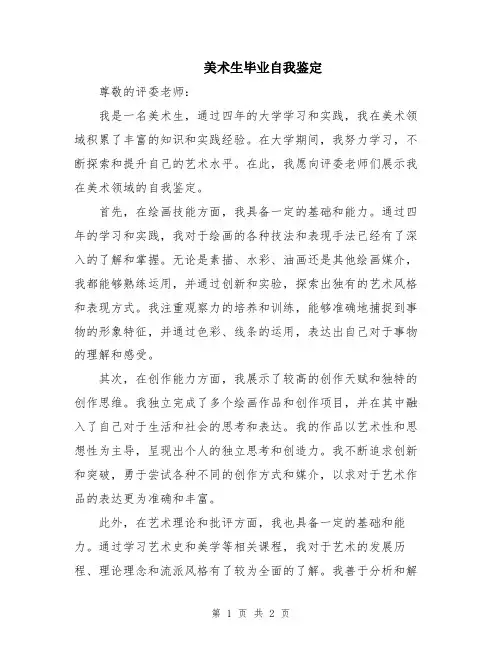 美术生毕业自我鉴定

尊敬的评委老师：

我是一名美术生，通过四年的大学学习和实践，我在美术领域积累了丰富的知识和实践经验。在大学期间，我努力学习，不断探索和提升自己的艺术水平。在此，我愿向评委老师们展示我在美术领域的自我鉴定。

首先，在绘画技能方面，我具备一定的基础和能力。通过四年的学习和实践，我对于绘画的各种技法和表现手法已经有了深入的了解和掌握。无论是素描、水彩、油画还是其他绘画媒介，我都能够熟练运用，并通过创新和实验，探索出独有的艺术风格和表现方式。我注重观察力的培养和训练，能够准确地捕捉到事物的形象特征，并通过色彩、线条的运用，表达出自己对于事物的理解和感受。

其次，在创作能力方面，我展示了较高的创作天赋和独特的创作思维。我独立完成了多个绘画作品和创作项目，并在其中融入了自己对于生活和社会的思考和表达。我的作品以艺术性和思想性为主导，呈现出个人的独立思考和创造力。我不断追求创新和突破，勇于尝试各种不同的创作方式和媒介，以求对于艺术作品的表达更为准确和丰富。

此外，在艺术理论和批评方面，我也具备一定的基础和能力。通过学习艺术史和美学等相关课程，我对于艺术的发展历程、理论理念和流派风格有了较为全面的了解。我善于分析和解

第 1 页 共 2 页